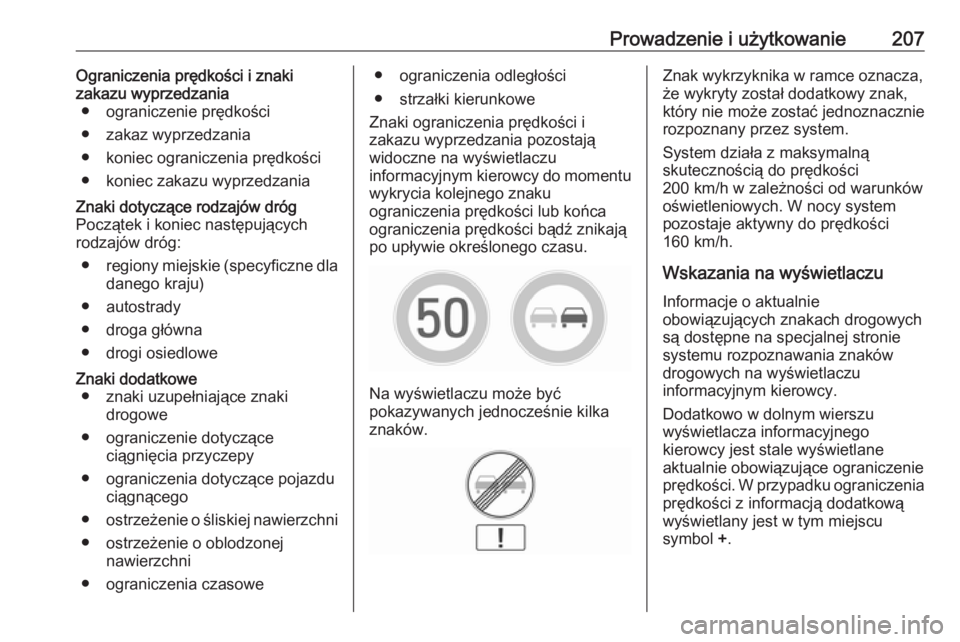 Prowadzenie i użytkowanie 207

Ograniczenia prędkości i znaki zakazu wyprzedzania
● ograniczenie prędkości
● zakaz wyprzedzania
● koniec ograniczenia prędkości
● koniec zakazu wyprzedzania

Znaki dotyczące rodzajów dróg
Początek i koniec następujących rodzajów dróg:
● regiony miejskie (specyficzne dla danego kraju)
● autostrady
● droga główna
● drogi osiedlowe

Znaki dodatkowe
● znaki uzupełniające znaki drogowe
● ograniczenie dotyczące ciągnięcia przyczepy
● ograniczenia dotyczące pojazdu ciągnącego
● ostrzeżenie o śliskiej nawierzchni
● ostrzeżenie o oblodzonej nawierzchni
● ograniczenia czasowe
● ograniczenia odległości
● strzałki kierunkowe

Znaki ograniczenia prędkości i zakazu wyprzedzania pozostają widoczne na wyświetlaczu informacyjnym kierowcy do momentu wykrycia kolejnego znaku ograniczenia prędkości lub końca ograniczenia prędkości bądź znikają po upływie określonego czasu.

50

Na wyświetlaczu może być pokazywanych jednocześnie kilka znaków.

!

Znak wykrzyknika w ramce oznacza, że wykryty został dodatkowy znak, który nie może zostać jednoznacznie rozpoznany przez system.

System działa z maksymalną skutecznością do prędkości 200 km/h w zależności od warunków oświetleniowych. W nocy system pozostaje aktywny do prędkości 160 km/h.

Wskazania na wyświetlaczu

Informacje o aktualnie obowiązujących znakach drogowych są dostępne na specjalnej stronie systemu rozpoznawania znaków drogowych na wyświetlaczu informacyjnym kierowcy.

Dodatkowo w dolnym wierszu wyświetlacza informacyjnego kierowcy jest stale wyświetlane aktualnie obowiązujące ograniczenie prędkości. W przypadku ograniczenia prędkości z informacją dodatkową wyświetlany jest w tym miejscu symbol +.

carmanualsonline.info